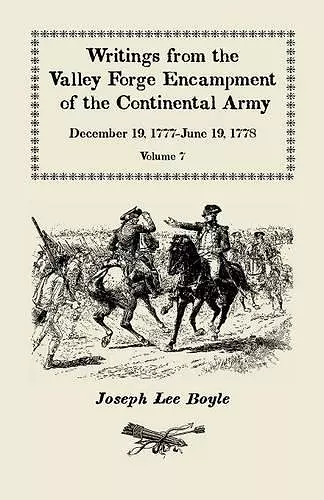 Writings from the Valley Forge Encampment of the Continental Army

December 19, 1777-June 19, 1778

Volume 7

Joseph Lee Boyle